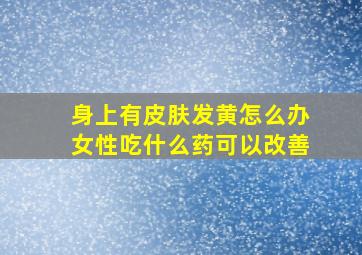 身上有皮肤发黄怎么办
女性吃什么药可以改善